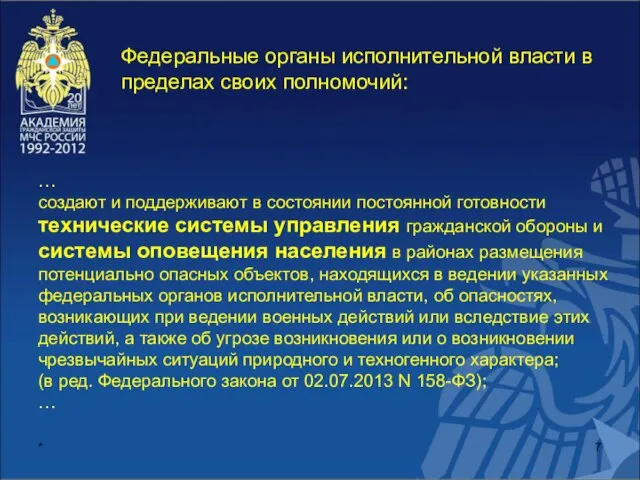 20 лет
АКАДЕМИЯ
ГРАЖДАНСКОЙ ЗАЩИТЫ
МЧС РОССИИ
1992-2012

Федеральные органы исполнительной власти в пределах своих полномочий:

…
создают и поддерживают в состоянии постоянной готовности технические системы управления гражданской обороны и системы оповещения населения в районах размещения потенциально опасных объектов, находящихся в ведении указанных федеральных органов исполнительной власти, об опасностях, возникающих при ведении военных действий или вследствие этих действий, а также об угрозе возникновения или о возникновении чрезвычайных ситуаций природного и техногенного характера;
(в ред. Федерального закона от 02.07.2013 N 158-ФЗ);
…

*

7